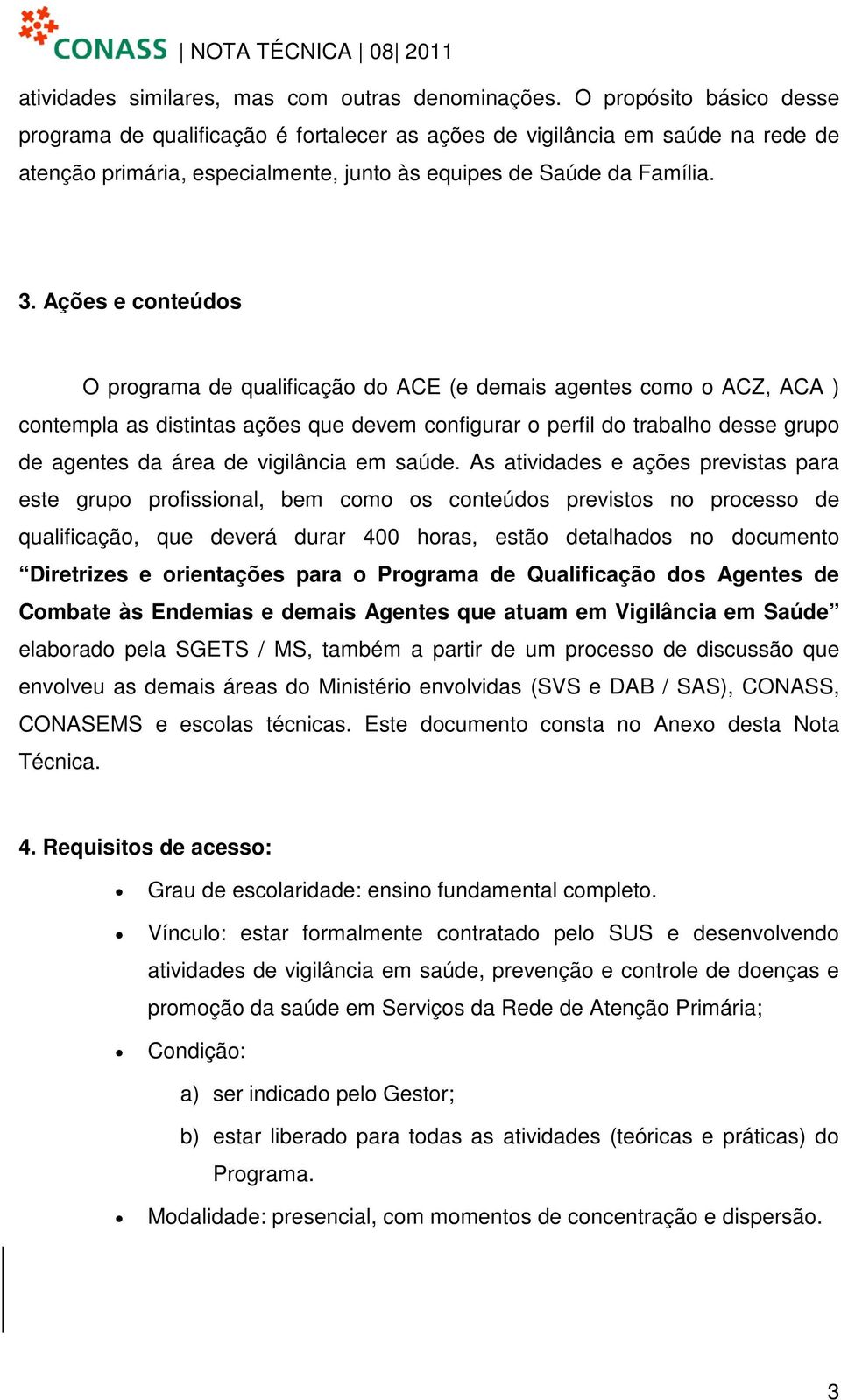 CONASS | NOTA TÉCNICA | 08| 2011

atividades similares, mas com outras denominações. O propósito básico desse programa de qualificação é fortalecer as ações de vigilância em saúde na rede de atenção primária, especialmente, junto às equipes de Saúde da Família.

3. Ações e conteúdos

O programa de qualificação do ACE (e demais agentes como o ACZ, ACA ) contempla as distintas ações que devem configurar o perfil do trabalho desse grupo de agentes da área de vigilância em saúde. As atividades e ações previstas para este grupo profissional, bem como os conteúdos previstos no processo de qualificação, que deverá durar 400 horas, estão detalhados no documento “Diretrizes e orientações para o Programa de Qualificação dos Agentes de Combate às Endemias e demais Agentes que atuam em Vigilância em Saúde” elaborado pela SGETS / MS, também a partir de um processo de discussão que envolveu as demais áreas do Ministério envolvidas (SVS e DAB / SAS), CONASS, CONASEMS e escolas técnicas. Este documento consta no Anexo desta Nota Técnica.

4. Requisitos de acesso:

• Grau de escolaridade: ensino fundamental completo.
• Vínculo: estar formalmente contratado pelo SUS e desenvolvendo atividades de vigilância em saúde, prevenção e controle de doenças e promoção da saúde em Serviços da Rede de Atenção Primária;
• Condição:
a) ser indicado pelo Gestor;
b) estar liberado para todas as atividades (teóricas e práticas) do Programa.
• Modalidade: presencial, com momentos de concentração e dispersão.

3